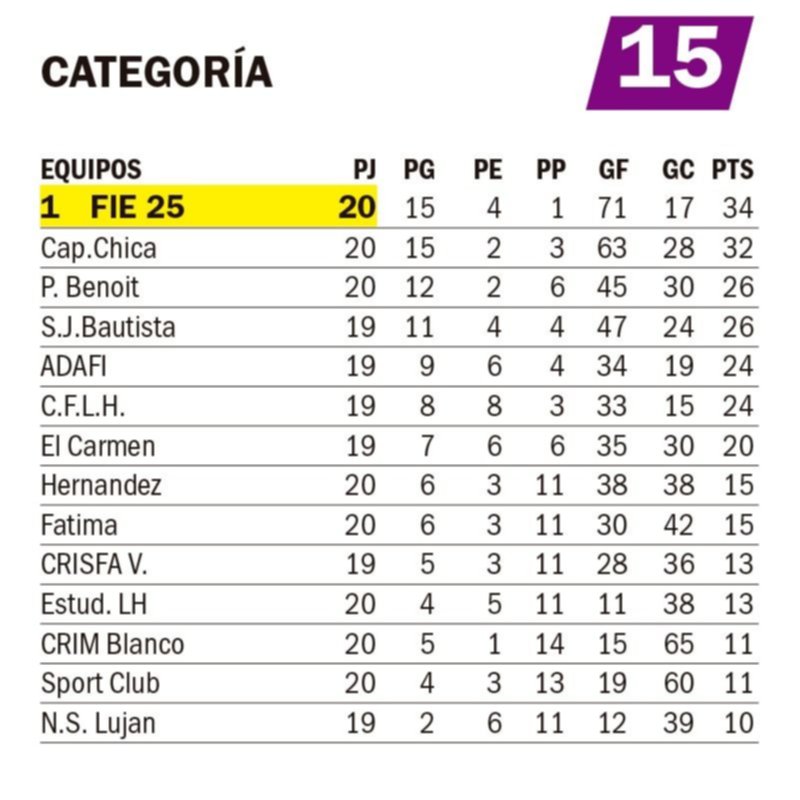 CATEGORÍA

15

| EQUIPOS | PJ | PG | PE | PP | GF | GC | PTS |
|---|---|---|---|---|---|---|---|
| 1 FIE 25 | 20 | 15 | 4 | 1 | 71 | 17 | 34 |
| Cap.Chica | 20 | 15 | 2 | 3 | 63 | 28 | 32 |
| P. Benoit | 20 | 12 | 2 | 6 | 45 | 30 | 26 |
| S.J.Bautista | 19 | 11 | 4 | 4 | 47 | 24 | 26 |
| ADAFI | 19 | 9 | 6 | 4 | 34 | 19 | 24 |
| C.F.L.H. | 19 | 8 | 8 | 3 | 33 | 15 | 24 |
| El Carmen | 19 | 7 | 6 | 6 | 35 | 30 | 20 |
| Hernandez | 20 | 6 | 3 | 11 | 38 | 38 | 15 |
| Fatima | 20 | 6 | 3 | 11 | 30 | 42 | 15 |
| CRISFA V. | 19 | 5 | 3 | 11 | 28 | 36 | 13 |
| Estud. LH | 20 | 4 | 5 | 11 | 11 | 38 | 13 |
| CRIM Blanco | 20 | 5 | 1 | 14 | 15 | 65 | 11 |
| Sport Club | 20 | 4 | 3 | 13 | 19 | 60 | 11 |
| N.S. Lujan | 19 | 2 | 6 | 11 | 12 | 39 | 10 |